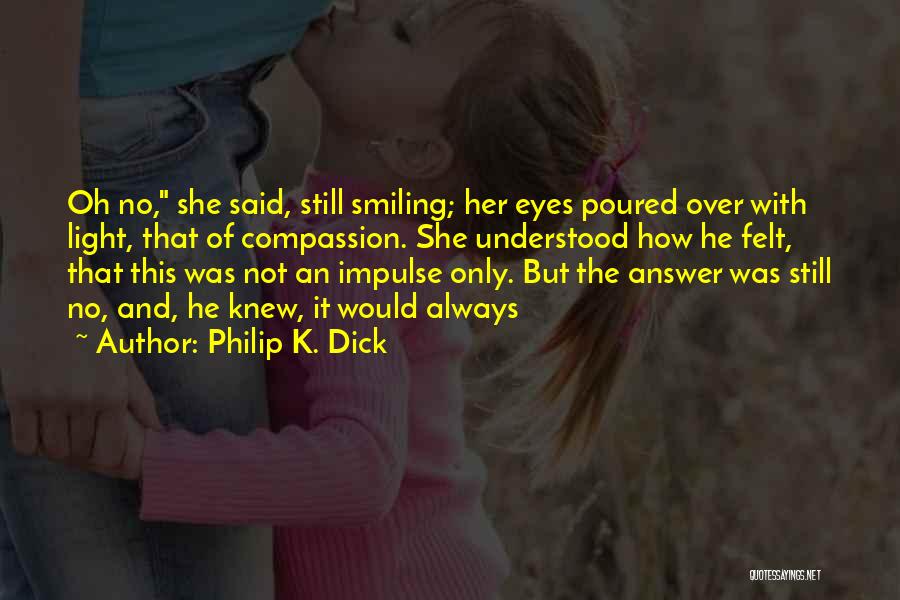 Oh no," she said, still smiling; her eyes poured over with light, that of compassion. She understood how he felt, that this was not an impulse only. But the answer was still no, and, he knew, it would always

~ Author: Philip K. Dick

QUOTESSAYINGS.NET